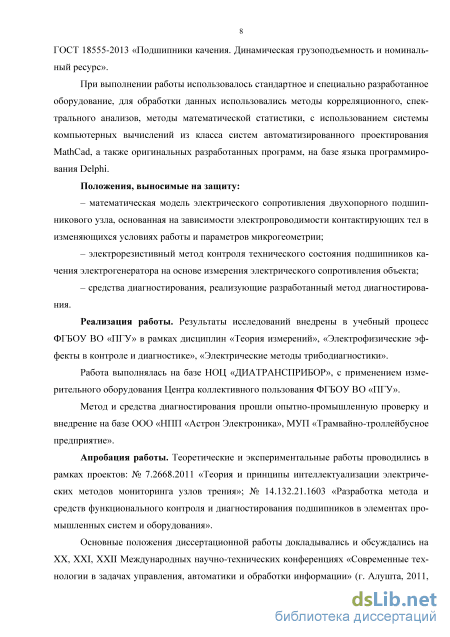 8

ГОСТ 18555-2013 «Подшипники качения. Динамическая грузоподъемность и номинальный ресурс».

При выполнении работы использовалось стандартное и специально разработанное оборудование, для обработки данных использовались методы корреляционного, спектрального анализов, методы математической статистики, с использованием системы компьютерных вычислений из класса систем автоматизированного проектирования MathCad, а также оригинальных разработанных программ, на базе языка программирования Delphi.

Положения, выносимые на защиту:

– математическая модель электрического сопротивления двухопорного подшипникового узла, основанная на зависимости электропроводимости контактирующих тел в изменяющихся условиях работы и параметров микрогеометрии;

– электрорезистивный метод контроля технического состояния подшипников качения электрогенератора на основе измерения электрического сопротивления объекта;

– средства диагностирования, реализующие разработанный метод диагностирования.

Реализация работы. Результаты исследований внедрены в учебный процесс ФГБОУ ВО «ПГУ» в рамках дисциплин «Теория измерений», «Электрофизические эффекты в контроле и диагностике», «Электрические методы трибодиагностики».

Работа выполнялась на базе НОЦ «ДИАТРАНСПРИБОР», с применением измерительного оборудования Центра коллективного пользования ФГБОУ ВО «ПГУ».

Метод и средства диагностирования прошли опытно-промышленную проверку и внедрение на базе ООО «НПП «Астрон Электроника», МУП «Трамвайно-троллейбусное предприятие».

Апробация работы. Теоретические и экспериментальные работы проводились в рамках проектов: № 7.2668.2011 «Теория и принципы интеллектуализации электрических методов мониторинга узлов трения»; № 14.132.21.1603 «Разработка метода и средств функционального контроля и диагностирования подшипников в элементах промышленных систем и оборудования».

Основные положения диссертационной работы докладывались и обсуждались на XX, XXI, XXII Международных научно-технических конференциях «Современные технологии в задачах управления, автоматики и обработки информации» (г. Алушта, 2011,

dsLib.net
библиотека диссертаций